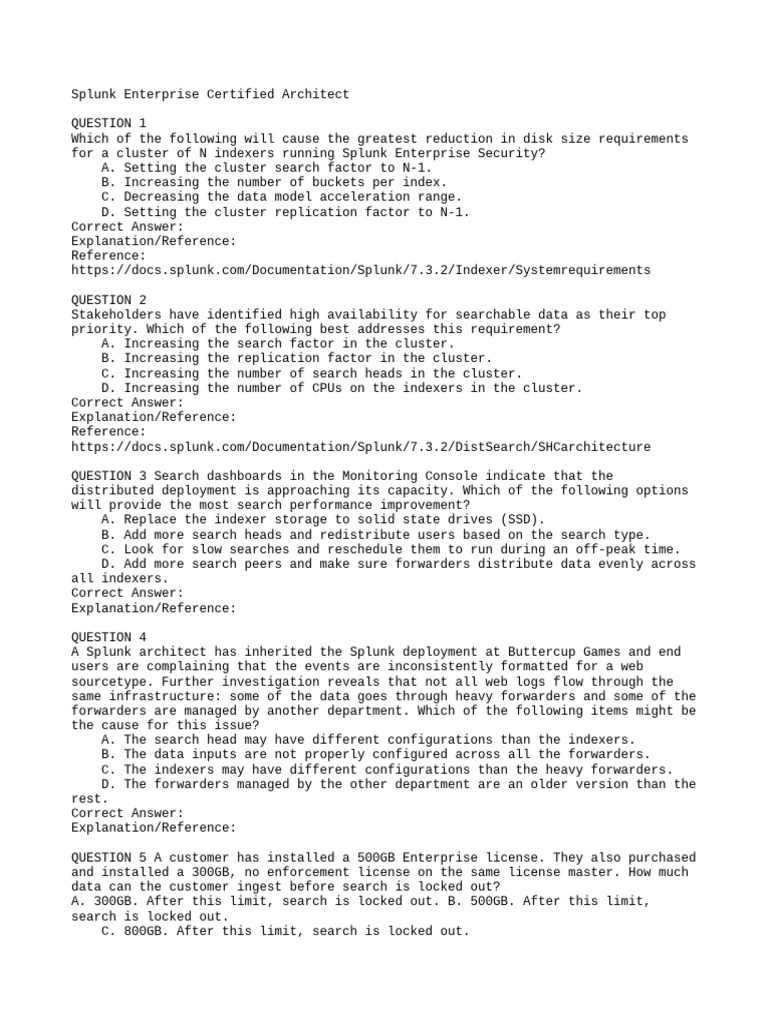 Splunk Enterprise Certified Architect

QUESTION 1
Which of the following will cause the greatest reduction in disk size requirements for a cluster of N indexers running Splunk Enterprise Security?
A. Setting the cluster search factor to N-1.
B. Increasing the number of buckets per index.
C. Decreasing the data model acceleration range.
D. Setting the cluster replication factor to N-1.
Correct Answer:
Explanation/Reference:
Reference:
https://docs.splunk.com/Documentation/Splunk/7.3.2/Indexer/Systemrequirements

QUESTION 2
Stakeholders have identified high availability for searchable data as their top priority. Which of the following best addresses this requirement?
A. Increasing the search factor in the cluster.
B. Increasing the replication factor in the cluster.
C. Increasing the number of search heads in the cluster.
D. Increasing the number of CPUs on the indexers in the cluster.
Correct Answer:
Explanation/Reference:
Reference:
https://docs.splunk.com/Documentation/Splunk/7.3.2/DistSearch/SHCarchitecture

QUESTION 3 Search dashboards in the Monitoring Console indicate that the distributed deployment is approaching its capacity. Which of the following options will provide the most search performance improvement?
A. Replace the indexer storage to solid state drives (SSD).
B. Add more search heads and redistribute users based on the search type.
C. Look for slow searches and reschedule them to run during an off-peak time.
D. Add more search peers and make sure forwarders distribute data evenly across all indexers.
Correct Answer:
Explanation/Reference:

QUESTION 4
A Splunk architect has inherited the Splunk deployment at Buttercup Games and end users are complaining that the events are inconsistently formatted for a web sourcetype. Further investigation reveals that not all web logs flow through the same infrastructure: some of the data goes through heavy forwarders and some of the forwarders are managed by another department. Which of the following items might be the cause for this issue?
A. The search head may have different configurations than the indexers.
B. The data inputs are not properly configured across all the forwarders.
C. The indexers may have different configurations than the heavy forwarders.
D. The forwarders managed by the other department are an older version than the rest.
Correct Answer:
Explanation/Reference:

QUESTION 5 A customer has installed a 500GB Enterprise license. They also purchased and installed a 300GB, no enforcement license on the same license master. How much data can the customer ingest before search is locked out?
A. 300GB. After this limit, search is locked out. B. 500GB. After this limit, search is locked out.
C. 800GB. After this limit, search is locked out.